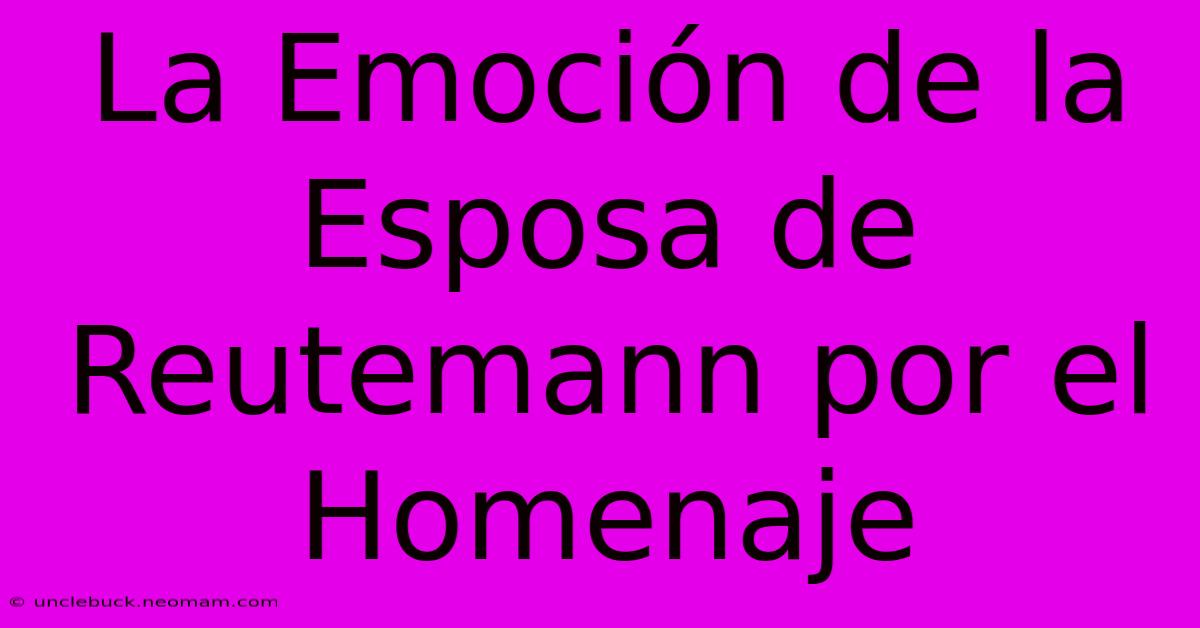 La Emoción de la Esposa de Reutemann por el Homenaje

© unclebuck.neomam.com